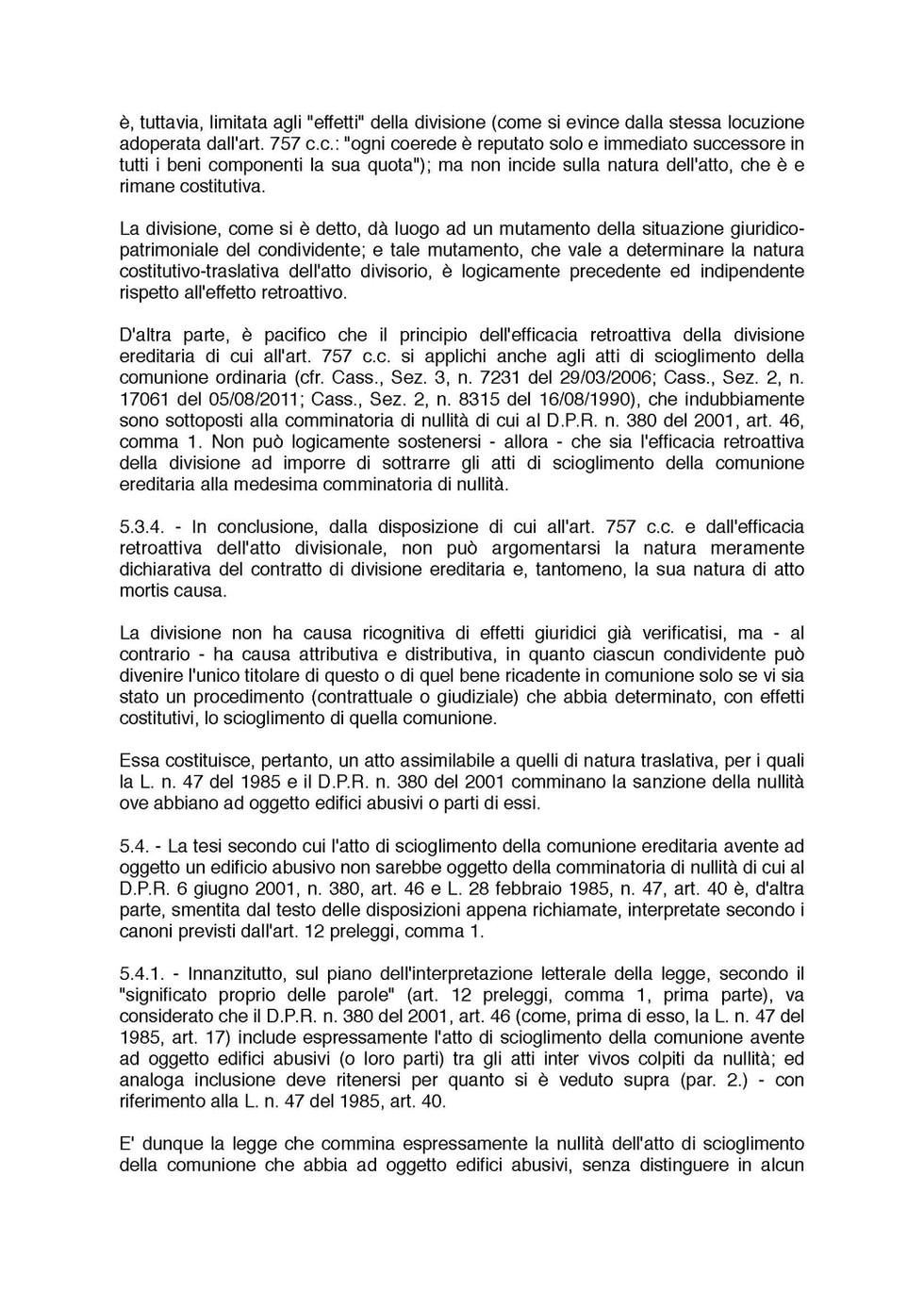 è, tuttavia, limitata agli "effetti" della divisione (come si evince dalla stessa locuzione adoperata dall'art. 757 c.c.: "ogni coerede è reputato solo e immediato successore in tutti i beni componenti la sua quota"); ma non incide sulla natura dell'atto, che è e rimane costitutiva.

La divisione, come si è detto, dà luogo ad un mutamento della situazione giuridico-patrimoniale del condividente; e tale mutamento, che vale a determinare la natura costitutivo-traslativa dell'atto divisorio, è logicamente precedente ed indipendente rispetto all'effetto retroattivo.

D'altra parte, è pacifico che il principio dell'efficacia retroattiva della divisione ereditaria di cui all'art. 757 c.c. si applichi anche agli atti di scioglimento della comunione ordinaria (cfr. Cass., Sez. 3, n. 7231 del 29/03/2006; Cass., Sez. 2, n. 17061 del 05/08/2011; Cass., Sez. 2, n. 8315 del 16/08/1990), che indubbiamente sono sottoposti alla comminatoria di nullità di cui al D.P.R. n. 380 del 2001, art. 46, comma 1. Non può logicamente sostenersi - allora - che sia l'efficacia retroattiva della divisione ad imporre di sottrarre gli atti di scioglimento della comunione ereditaria alla medesima comminatoria di nullità.

5.3.4. - In conclusione, dalla disposizione di cui all'art. 757 c.c. e dall'efficacia retroattiva dell'atto divisionale, non può argomentarsi la natura meramente dichiarativa del contratto di divisione ereditaria e, tantomeno, la sua natura di atto mortis causa.

La divisione non ha causa ricognitiva di effetti giuridici già verificatisi, ma - al contrario - ha causa attributiva e distributiva, in quanto ciascun condividente può divenire l'unico titolare di questo o di quel bene ricadente in comunione solo se vi sia stato un procedimento (contrattuale o giudiziale) che abbia determinato, con effetti costitutivi, lo scioglimento di quella comunione.

Essa costituisce, pertanto, un atto assimilabile a quelli di natura traslativa, per i quali la L. n. 47 del 1985 e il D.P.R. n. 380 del 2001 comminano la sanzione della nullità ove abbiano ad oggetto edifici abusivi o parti di essi.

5.4. - La tesi secondo cui l'atto di scioglimento della comunione ereditaria avente ad oggetto un edificio abusivo non sarebbe oggetto della comminatoria di nullità di cui al D.P.R. 6 giugno 2001, n. 380, art. 46 e L. 28 febbraio 1985, n. 47, art. 40 è, d'altra parte, smentita dal testo delle disposizioni appena richiamate, interpretate secondo i canoni previsti dall'art. 12 preleggi, comma 1.

5.4.1. - Innanzitutto, sul piano dell'interpretazione letterale della legge, secondo il "significato proprio delle parole" (art. 12 preleggi, comma 1, prima parte), va considerato che il D.P.R. n. 380 del 2001, art. 46 (come, prima di esso, la L. n. 47 del 1985, art. 17) include espressamente l'atto di scioglimento della comunione avente ad oggetto edifici abusivi (o loro parti) tra gli atti inter vivos colpiti da nullità; ed analoga inclusione deve ritenersi per quanto si è veduto supra (par. 2.) - con riferimento alla L. n. 47 del 1985, art. 40.

E' dunque la legge che commina espressamente la nullità dell'atto di scioglimento della comunione che abbia ad oggetto edifici abusivi, senza distinguere in alcun